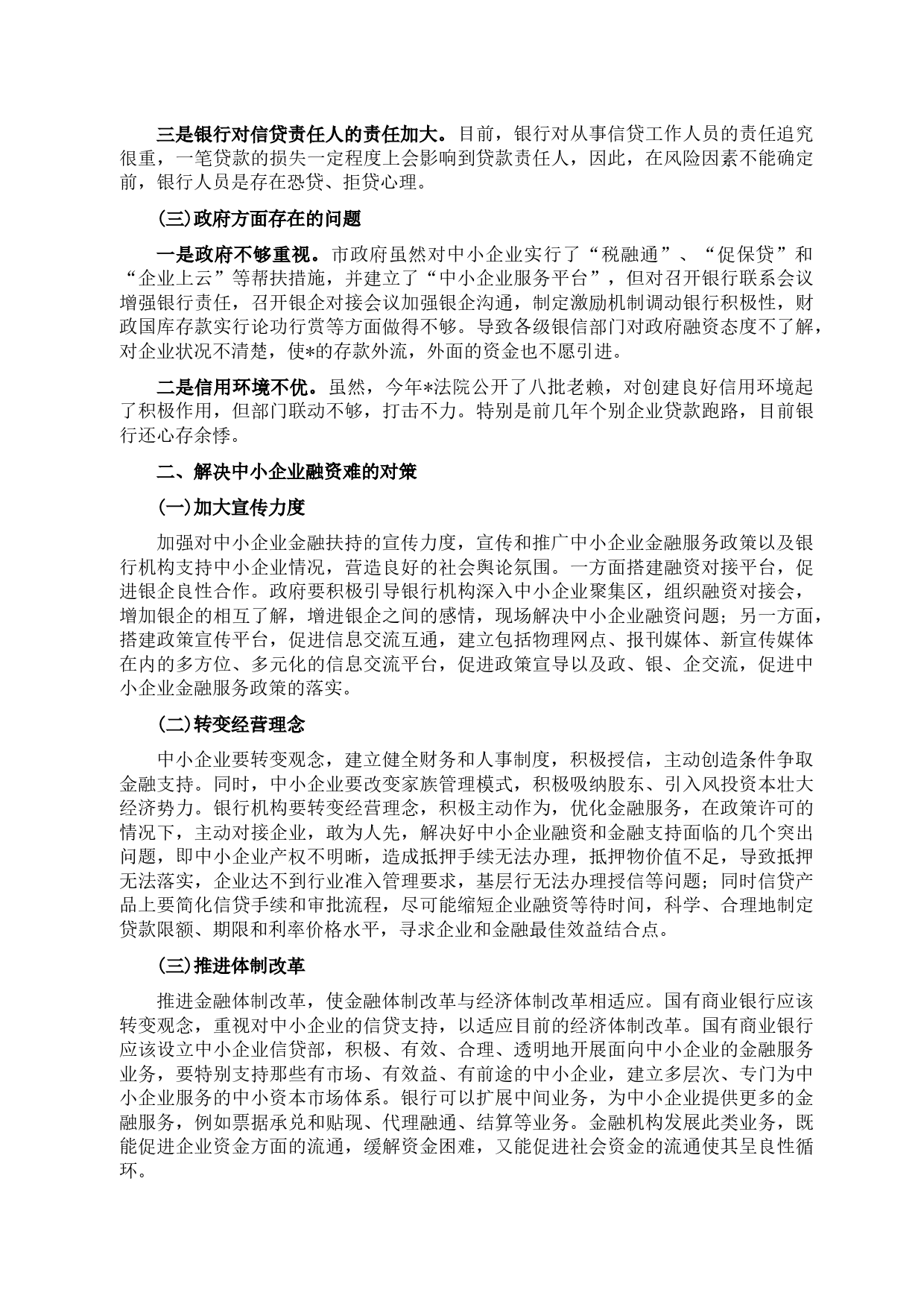 三是银行对信贷责任人的责任加大。目前，银行对从事信贷工作人员的责任追究很重，一笔贷款的损失一定程度上会影响到贷款责任人，因此，在风险因素不能确定前，银行人员是存在恐贷、拒贷心理。

(三)政府方面存在的问题

一是政府不够重视。市政府虽然对中小企业实行了“税融通”、“促保贷”和“企业上云”等帮扶措施，并建立了“中小企业服务平台”，但对召开银行联系会议增强银行责任，召开银企对接会议加强银企沟通，制定激励机制调动银行积极性，财政国库存款实行论功行赏等方面做得不够。导致各级银信部门对政府融资态度不了解，对企业状况不清楚，使*的存款外流，外面的资金也不愿引进。

二是信用环境不优。虽然，今年*法院公开了八批老赖，对创建良好信用环境起了积极作用，但部门联动不够，打击不力。特别是前几年个别企业贷款跑路，目前银行还心存余悸。

二、解决中小企业融资难的对策

(一)加大宣传力度

加强对中小企业金融扶持的宣传力度，宣传和推广中小企业金融服务政策以及银行机构支持中小企业情况，营造良好的社会舆论氛围。一方面搭建融资对接平台，促进银企良性合作。政府要积极引导银行机构深入中小企业聚集区，组织融资对接会，增加银企的相互了解，增进银企之间的感情，现场解决中小企业融资问题；另一方面，搭建政策宣传平台，促进信息交流互通，建立包括物理网点、报刊媒体、新宣传媒体在内的多方位、多元化的信息交流平台，促进政策宣导以及政、银、企交流，促进中小企业金融服务政策的落实。

(二)转变经营理念

中小企业要转变观念，建立健全财务和人事制度，积极授信，主动创造条件争取金融支持。同时，中小企业要改变家族管理模式，积极吸纳股东、引入风投资本壮大经济势力。银行机构要转变经营理念，积极主动作为，优化金融服务，在政策许可的情况下，主动对接企业，敢为人先，解决好中小企业融资和金融支持面临的几个突出问题，即中小企业产权不明晰，造成抵押手续无法办理，抵押物价值不足，导致抵押无法落实，企业达不到行业准入管理要求，基层行无法办理授信等问题；同时信贷产品上要简化信贷手续和审批流程，尽可能缩短企业融资等待时间，科学、合理地制定贷款限额、期限和利率价格水平，寻求企业和金融最佳效益结合点。

(三)推进体制改革

推进金融体制改革，使金融体制改革与经济体制改革相适应。国有商业银行应该转变观念，重视对中小企业的信贷支持，以适应目前的经济体制改革。国有商业银行应该设立中小企业信贷部，积极、有效、合理、透明地开展面向中小企业的金融服务业务，要特别支持那些有市场、有效益、有前途的中小企业，建立多层次、专门为中小企业服务的中小资本市场体系。银行可以扩展中间业务，为中小企业提供更多的金融服务，例如票据承兑和贴现、代理融通、结算等业务。金融机构发展此类业务，既能促进企业资金方面的流通，缓解资金困难，又能促进社会资金的流通使其呈良性循环。